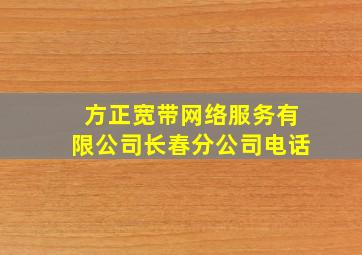 方正宽带网络服务有限公司长春分公司电话